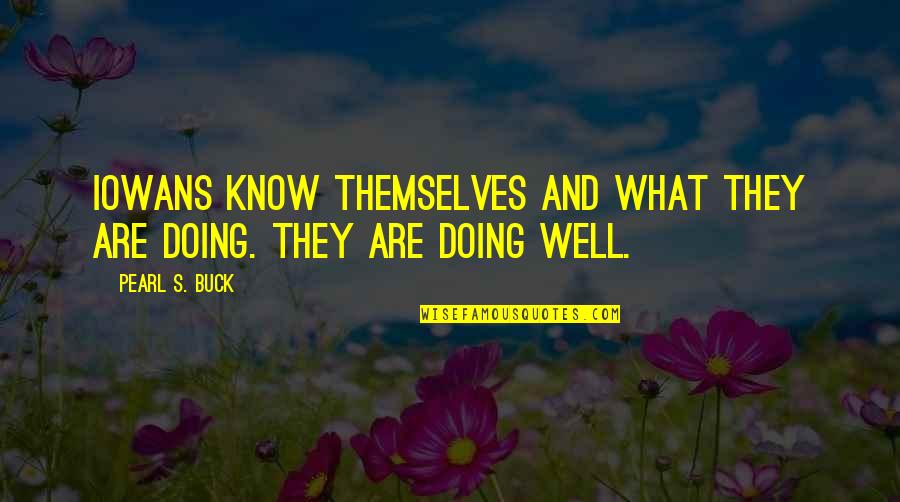 IOWANS KNOW THEMSELVES AND WHAT THEY ARE DOING. THEY ARE DOING WELL.

PEARL S. BUCK

WISEFAMOUSQUOTES.COM